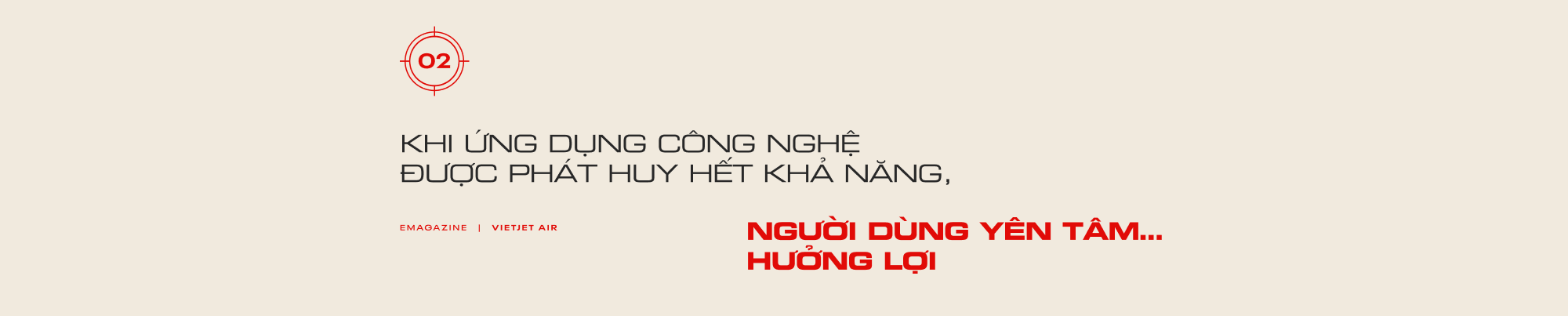 02

KHI ỨNG DỤNG CÔNG NGHỆ
ĐƯỢC PHÁT HUY HẾT KHẢ NĂNG,

EMAGAZINE | VIETJET AIR

NGƯỜI DÙNG YÊN TÂM...
HƯỞNG LỢI